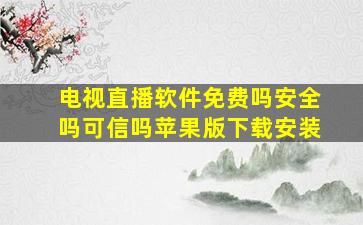 电视直播软件免费吗安全吗可信吗苹果版下载安装